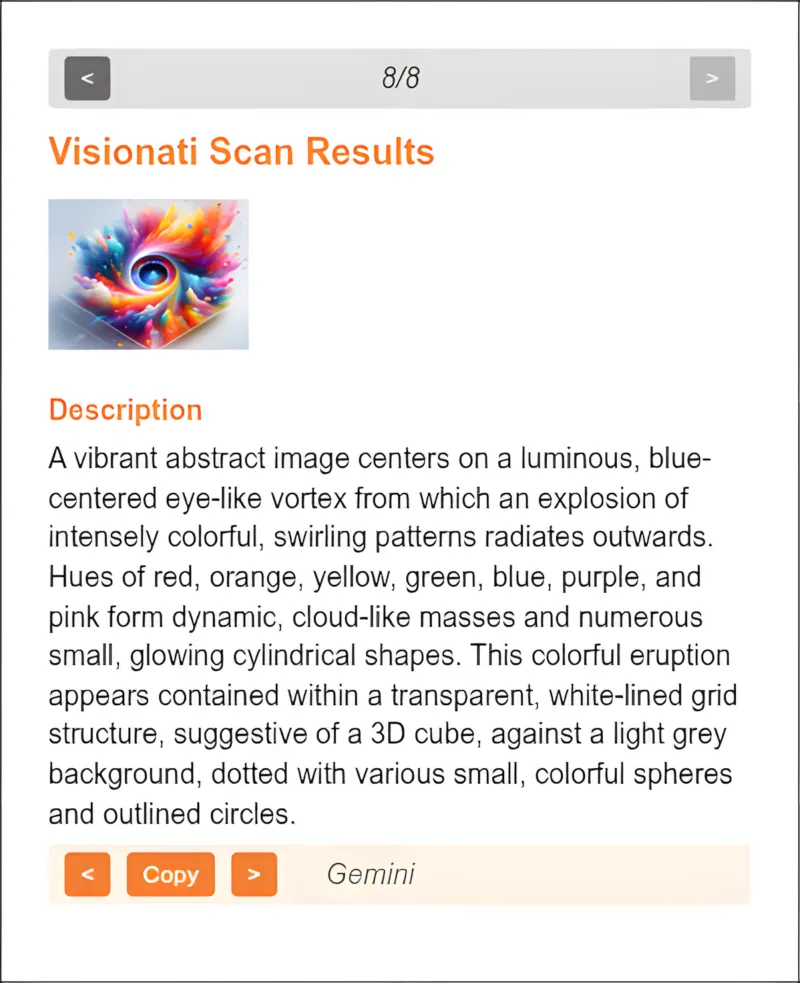 <

8/8

>

Visionati Scan Results

Description

A vibrant abstract image centers on a luminous, blue-centered eye-like vortex from which an explosion of intensely colorful, swirling patterns radiates outwards. Hues of red, orange, yellow, green, blue, purple, and pink form dynamic, cloud-like masses and numerous small, glowing cylindrical shapes. This colorful eruption appears contained within a transparent, white-lined grid structure, suggestive of a 3D cube, against a light grey background, dotted with various small, colorful spheres and outlined circles.

<

Copy

>

Gemini